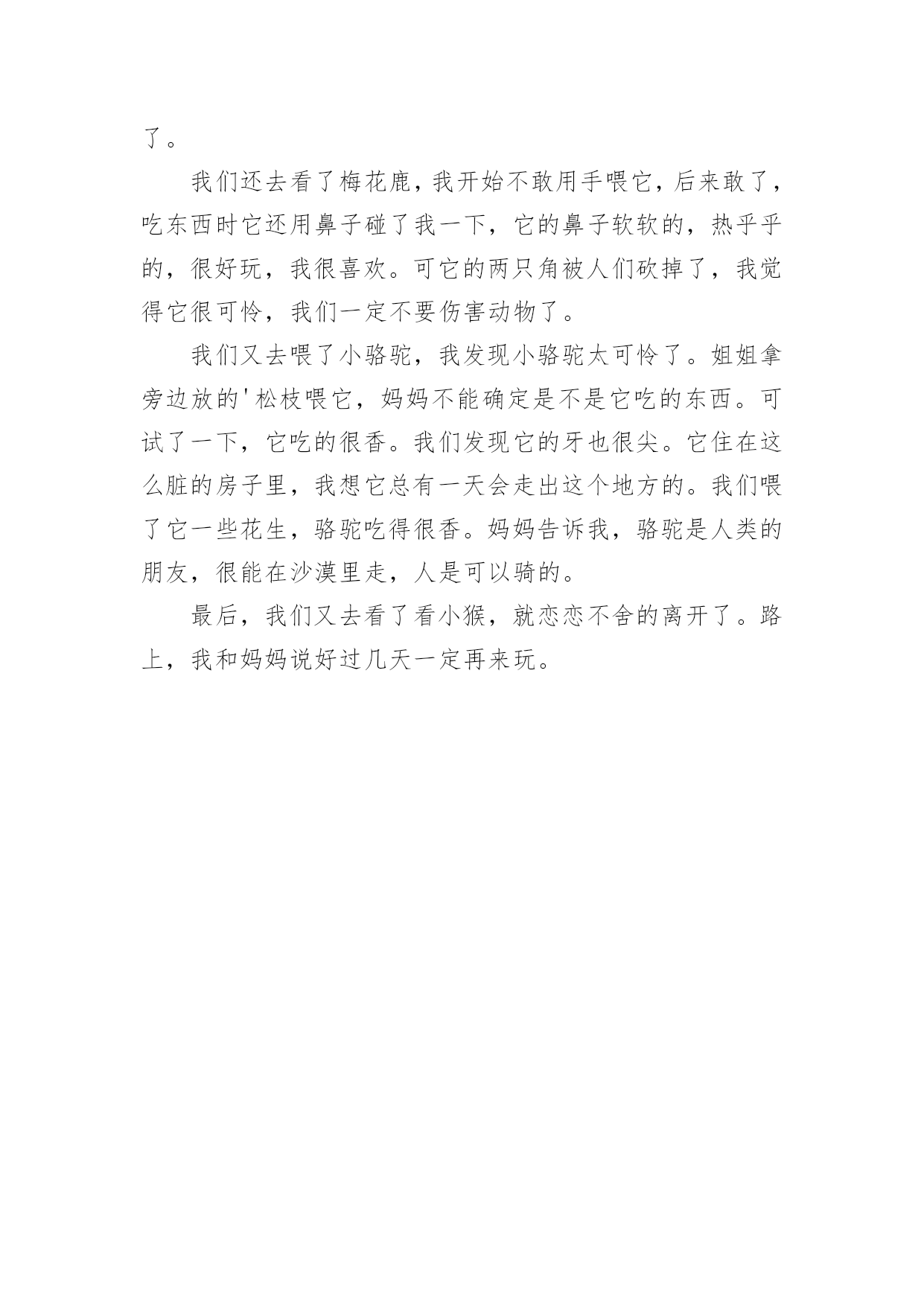 了。

我们还去看了梅花鹿，我开始不敢用手喂它，后来敢了，吃东西时它还用鼻子碰了我一下，它的鼻子软软的，热乎乎的，很好玩，我很喜欢。可它的两只角被人们砍掉了，我觉得它很可怜，我们一定不要伤害动物了。

我们又去喂了小骆驼，我发现小骆驼太可怜了。姐姐拿旁边放的'松枝喂它，妈妈不能确定是不是它吃的东西。可试了一下，它吃的很香。我们发现它的牙也很尖。它住在这么脏的房子里，我想它总有一天会走出这个地方的。我们喂了它一些花生，骆驼吃得很香。妈妈告诉我，骆驼是人类的朋友，很能在沙漠里走，人是可以骑的。

最后，我们又去看了看小猴，就恋恋不舍的离开了。路上，我和妈妈说好过几天一定再来玩。